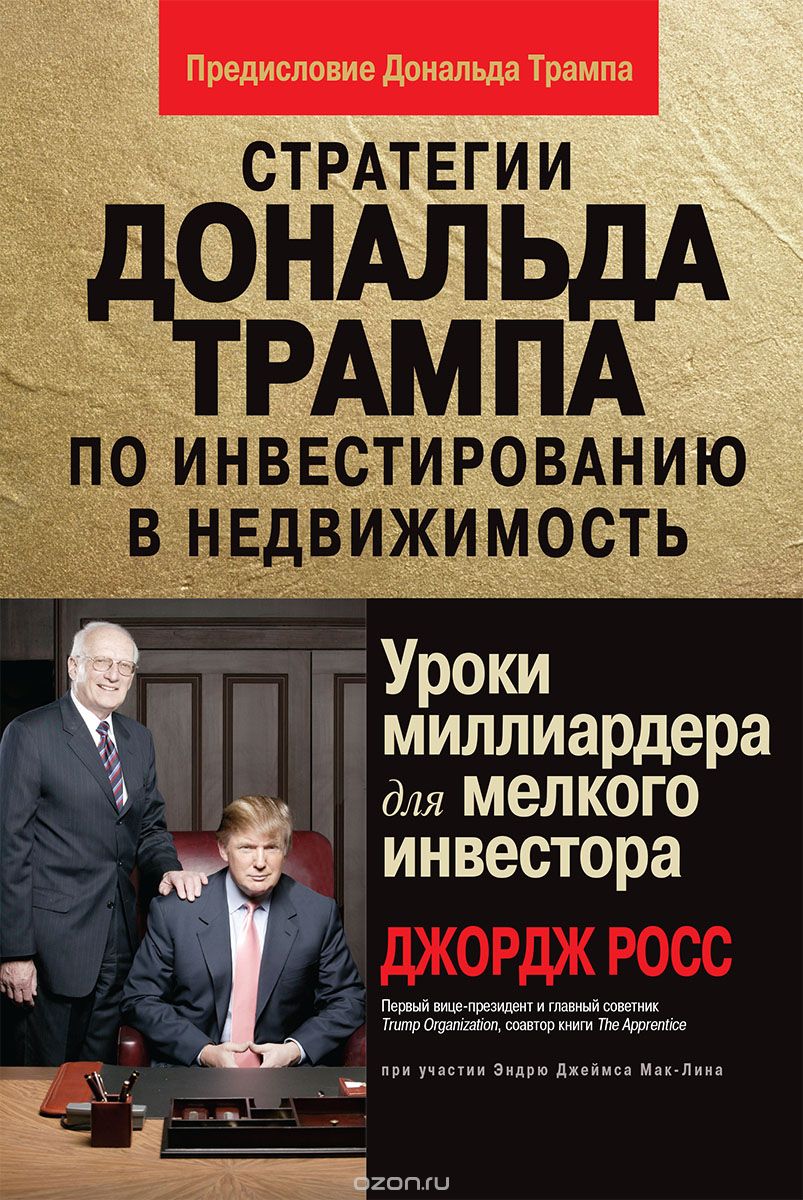 Предисловие Дональда Трампа

СТРАТЕГИИ ДОНАЛЬДА ТРАМПА ПО ИНВЕСТИРОВАНИЮ В НЕДВИЖИМОСТЬ

Уроки миллиардера для мелкого инвестора

ДЖОРДЖ РОСС

Первый вице-президент и главный советник Trump Organization, соавтор книги The Apprentice

при участии Эндрю Джеймса Мак-Лина

ozon.ru